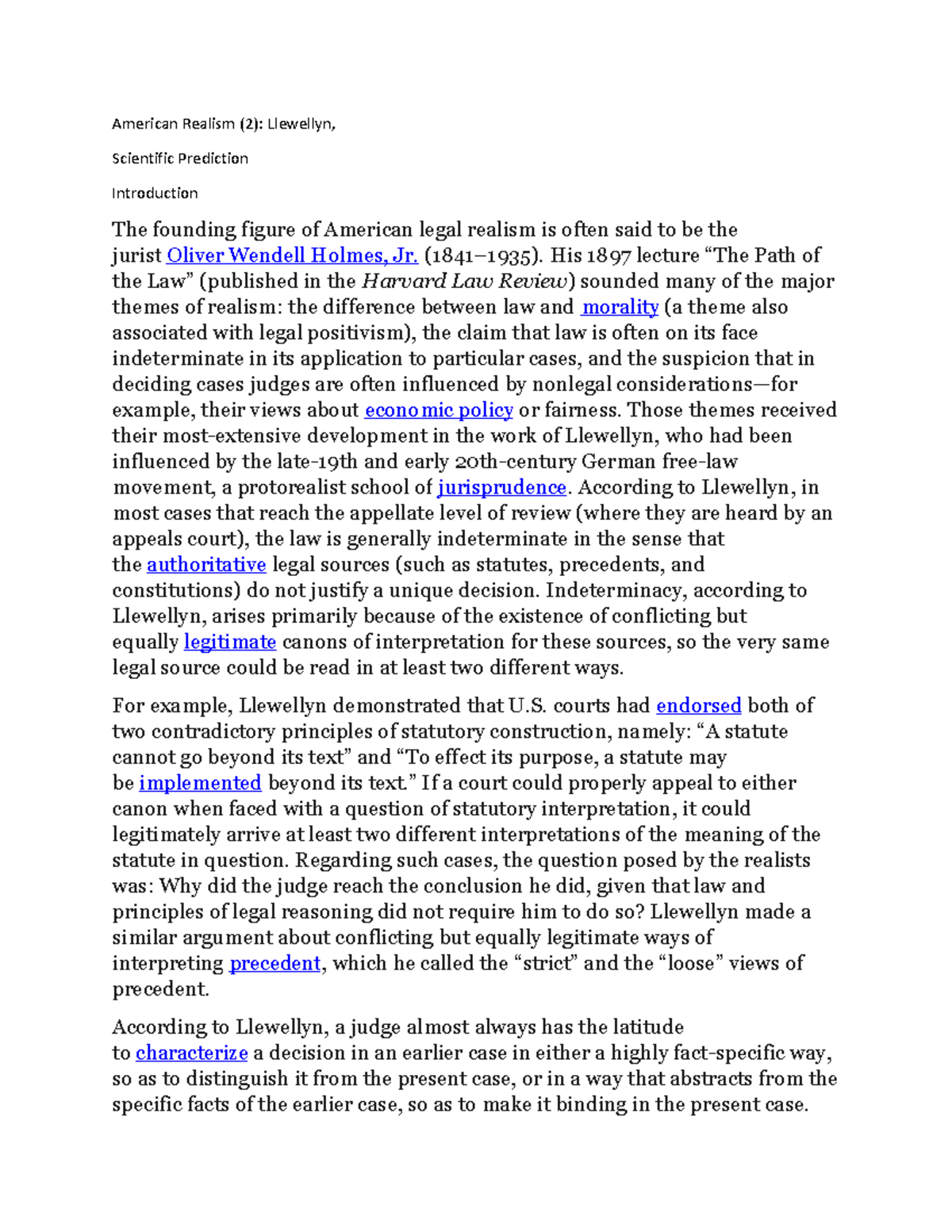 American Realism (2): Llewellyn,

Scientific Prediction

Introduction

The founding figure of American legal realism is often said to be the jurist Oliver Wendell Holmes, Jr. (1841–1935). His 1897 lecture "The Path of the Law" (published in the Harvard Law Review) sounded many of the major themes of realism: the difference between law and morality (a theme also associated with legal positivism), the claim that law is often on its face indeterminate in its application to particular cases, and the suspicion that in deciding cases judges are often influenced by nonlegal considerations—for example, their views about economic policy or fairness. Those themes received their most-extensive development in the work of Llewellyn, who had been influenced by the late-19th and early 20th-century German free-law movement, a protorealist school of jurisprudence. According to Llewellyn, in most cases that reach the appellate level of review (where they are heard by an appeals court), the law is generally indeterminate in the sense that the authoritative legal sources (such as statutes, precedents, and constitutions) do not justify a unique decision. Indeterminacy, according to Llewellyn, arises primarily because of the existence of conflicting but equally legitimate canons of interpretation for these sources, so the very same legal source could be read in at least two different ways.

For example, Llewellyn demonstrated that U.S. courts had endorsed both of two contradictory principles of statutory construction, namely: "A statute cannot go beyond its text" and "To effect its purpose, a statute may be implemented beyond its text." If a court could properly appeal to either canon when faced with a question of statutory interpretation, it could legitimately arrive at least two different interpretations of the meaning of the statute in question. Regarding such cases, the question posed by the realists was: Why did the judge reach the conclusion he did, given that law and principles of legal reasoning did not require him to do so? Llewellyn made a similar argument about conflicting but equally legitimate ways of interpreting precedent, which he called the "strict" and the "loose" views of precedent.

According to Llewellyn, a judge almost always has the latitude to characterize a decision in an earlier case in either a highly fact-specific way, so as to distinguish it from the present case, or in a way that abstracts from the specific facts of the earlier case, so as to make it binding in the present case.